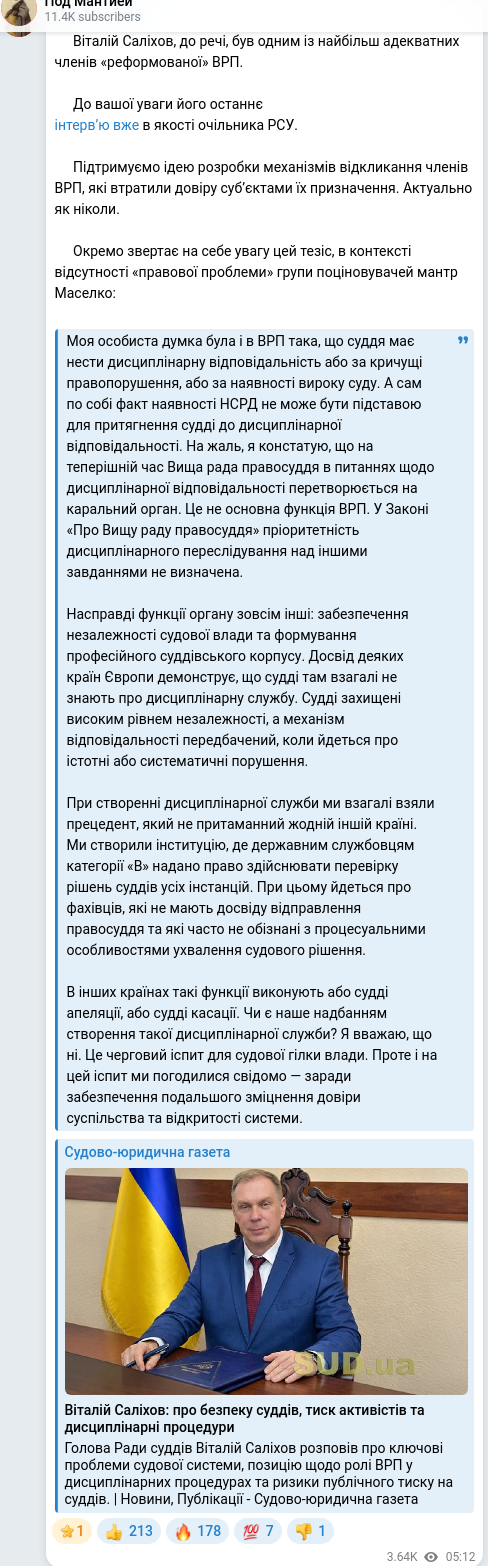 Под Мантией
11.4K subscribers

Віталій Саліхов, до речі, був одним із найбільш адекватних членів «реформованої» ВРП.

До вашої уваги його останнє інтерв'ю вже в якості очільника РСУ.

Підтримуємо ідею розробки механізмів відкликання членів ВРП, які втратили довіру суб'єктами їх призначення. Актуально як ніколи.

Окремо звертає на себе увагу цей тезіс, в контексті відсутності «правової проблеми» групи поціновувачей мантр Маселко:

Моя особиста думка була і в ВРП така, що суддя має нести дисциплінарну відповідальність або за кричущі правопорушення, або за наявності вироку суду. А сам по собі факт наявності НСРД не може бути підставою для притягнення судді до дисциплінарної відповідальності. На жаль, я констатую, що на теперішній час Вища рада правосуддя в питаннях щодо дисциплінарної відповідальності перетворюється на каральний орган. Це не основна функція ВРП. У Законі «Про Вищу раду правосуддя» пріоритетність дисциплінарного переслідування над іншими завданнями не визначена.

Насправді функції органу зовсім інші: забезпечення незалежності судової влади та формування професійного суддівського корпусу. Досвід деяких країн Європи демонструє, що судді там взагалі не знають про дисциплінарну службу. Судді захищені високим рівнем незалежності, а механізм відповідальності передбачений, коли йдеться про істотні або систематичні порушення.

При створенні дисциплінарної служби ми взагалі взяли прецедент, який не притаманний жодній іншій країні. Ми створили інституцію, де державним службовцям категорії «В» надано право здійснювати перевірку рішень суддів усіх інстанцій. При цьому йдеться про фахівців, які не мають досвіду відправлення правосуддя та які часто не обізнані з процесуальними особливостями ухвалення судового рішення.

В інших країнах такі функції виконують або судді апеляції, або судді касації. Чи є наше надбанням створення такої дисциплінарної служби? Я вважаю, що ні. Це черговий іспит для судової гілки влади. Проте і на цей іспит ми погодилися свідомо — заради забезпечення подальшого зміцнення довіри суспільства та відкритості системи.

Судово-юридична газета

SUD.ua

Віталій Саліхов: про безпеку суддів, тиск активістів та дисциплінарні процедури
Голова Ради суддів Віталій Саліхов розповів про ключові проблеми судової системи, позицію щодо ролі ВРП у дисциплінарних процедурах та ризики публічного тиску на суддів. | Новини, Публікації - Судово-юридична газета

⭐1 👍 213 🔥 178 💯 7 👎 1
3.64K 05:12